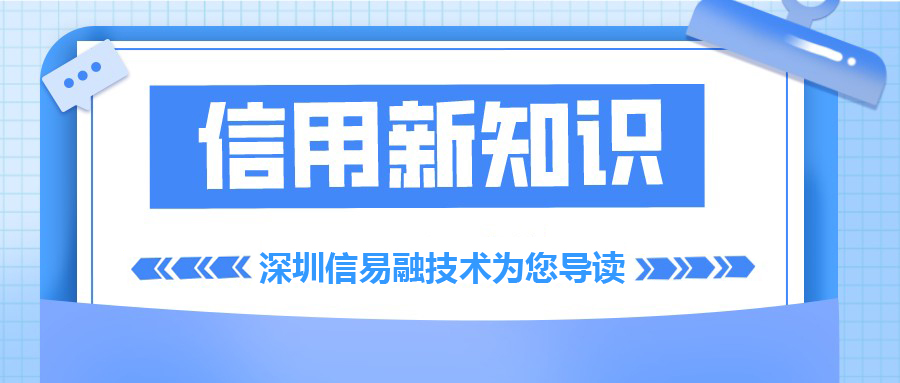 信用新知识

深圳信易融技术为您导读